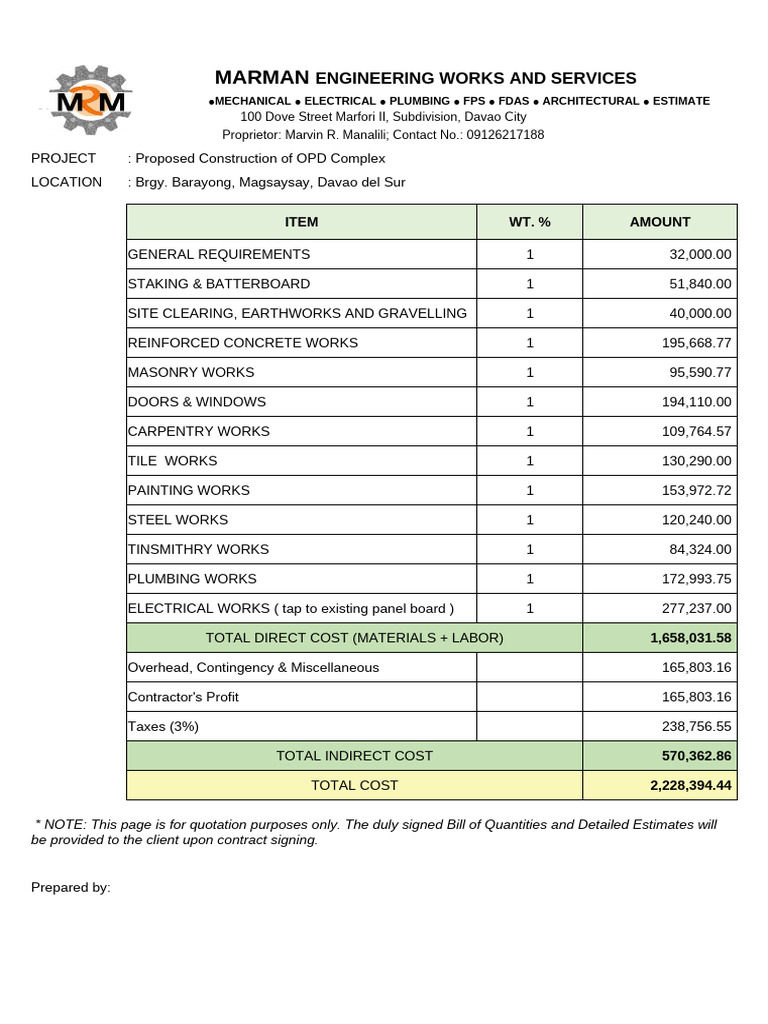 MRM

MARMAN ENGINEERING WORKS AND SERVICES

●MECHANICAL ● ELECTRICAL ● PLUMBING ● FPS ● FDAS ● ARCHITECTURAL ● ESTIMATE
100 Dove Street Marfori II, Subdivision, Davao City
Proprietor: Marvin R. Manalili; Contact No.: 09126217188

PROJECT : Proposed Construction of OPD Complex
LOCATION : Brgy. Barayong, Magsaysay, Davao del Sur

| ITEM | WT. % | AMOUNT |
|---|---|---|
| GENERAL REQUIREMENTS | 1 | 32,000.00 |
| STAKING & BATTERBOARD | 1 | 51,840.00 |
| SITE CLEARING, EARTHWORKS AND GRAVELLING | 1 | 40,000.00 |
| REINFORCED CONCRETE WORKS | 1 | 195,668.77 |
| MASONRY WORKS | 1 | 95,590.77 |
| DOORS & WINDOWS | 1 | 194,110.00 |
| CARPENTRY WORKS | 1 | 109,764.57 |
| TILE WORKS | 1 | 130,290.00 |
| PAINTING WORKS | 1 | 153,972.72 |
| STEEL WORKS | 1 | 120,240.00 |
| TINSMITHRY WORKS | 1 | 84,324.00 |
| PLUMBING WORKS | 1 | 172,993.75 |
| ELECTRICAL WORKS ( tap to existing panel board ) | 1 | 277,237.00 |
| TOTAL DIRECT COST (MATERIALS + LABOR) | | 1,658,031.58 |
| Overhead, Contingency & Miscellaneous | | 165,803.16 |
| Contractor's Profit | | 165,803.16 |
| Taxes (3%) | | 238,756.55 |
| TOTAL INDIRECT COST | | 570,362.86 |
| TOTAL COST | | 2,228,394.44 |

* NOTE: This page is for quotation purposes only. The duly signed Bill of Quantities and Detailed Estimates will be provided to the client upon contract signing.

Prepared by: